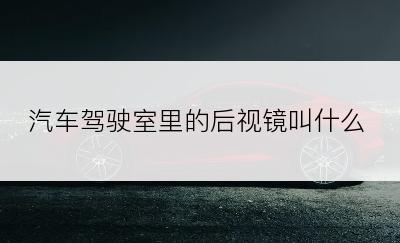 汽车驾驶室里的后视镜叫什么